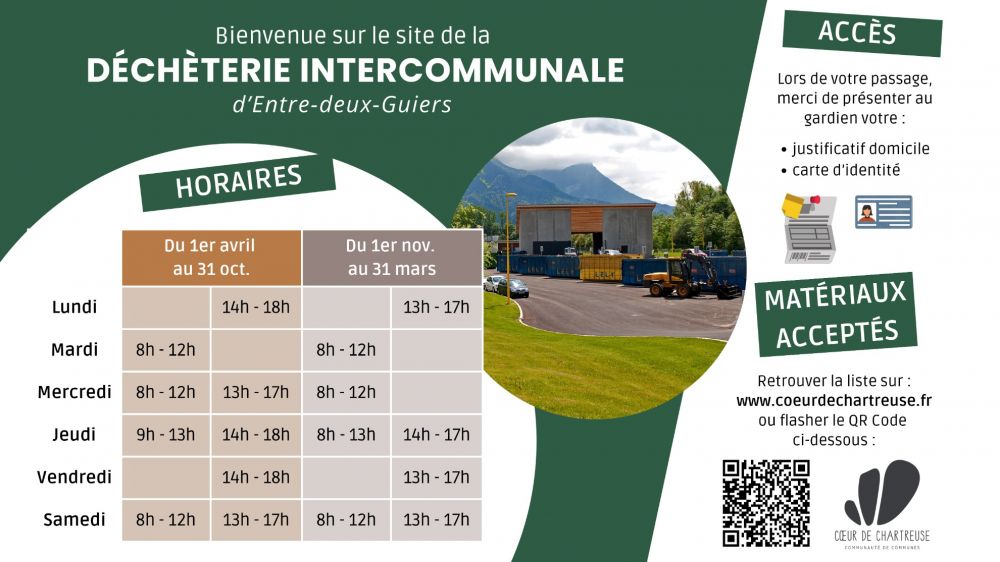 Bienvenue sur le site de la
DÉCHÈTERIE INTERCOMMUNALE
d'Entre-deux-Guiers

HORAIRES

| | Du 1er avril au 31 oct. | | Du 1er nov. au 31 mars | |
|---|---|---|---|---|
| Lundi | | 14h - 18h | | 13h - 17h |
| Mardi | 8h - 12h | | 8h - 12h | |
| Mercredi | 8h - 12h | 13h - 17h | 8h - 12h | |
| Jeudi | 9h - 13h | 14h - 18h | 8h - 13h | 14h - 17h |
| Vendredi | | 14h - 18h | | 13h - 17h |
| Samedi | 8h - 12h | 13h - 17h | 8h - 12h | 13h - 17h |

ACCÈS

Lors de votre passage, merci de présenter au gardien votre :

• justificatif domicile
• carte d'identité

MATÉRIAUX ACCEPTÉS

Retrouver la liste sur :
www.coeurdechartreuse.fr
ou flasher le QR Code
ci-dessous :

CŒUR DE CHARTREUSE
COMMUNAUTÉ DE COMMUNES